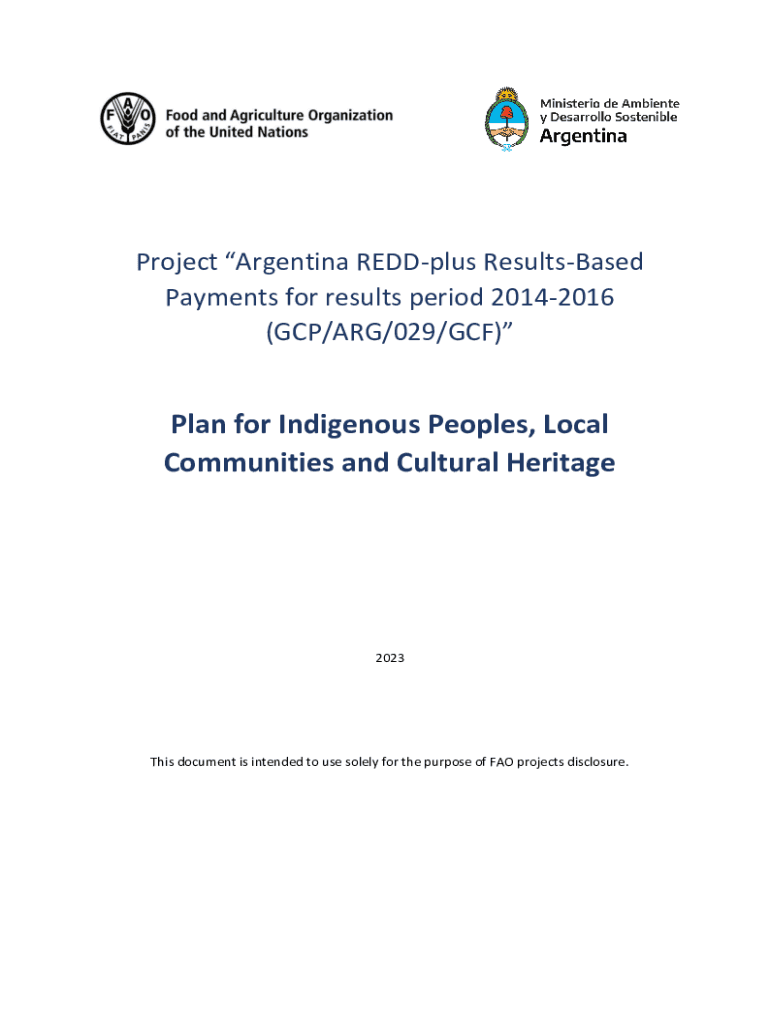 FAO FIAT PANIS

Food and Agriculture Organization of the United Nations

Ministerio de Ambiente y Desarrollo Sostenible Argentina

Project “Argentina REDD-plus Results-Based Payments for results period 2014-2016 (GCP/ARG/029/GCF)”

Plan for Indigenous Peoples, Local Communities and Cultural Heritage

2023

This document is intended to use solely for the purpose of FAO projects disclosure.